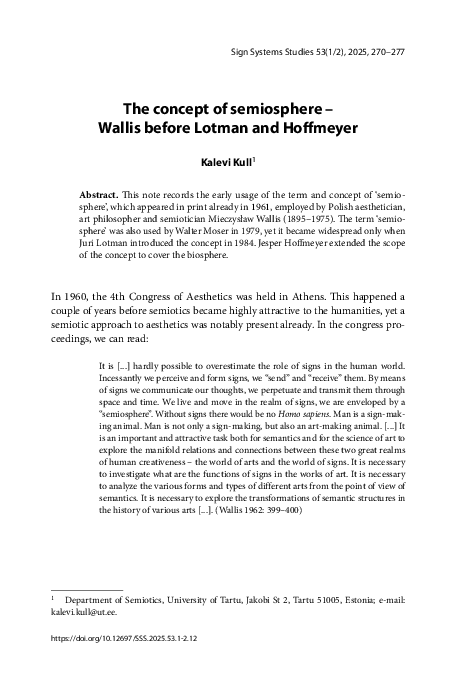 Sign Systems Studies 53(1/2), 2025, 270–277

The concept of semiosphere – Wallis before Lotman and Hoffmeyer

Kalevi Kull$^1$

Abstract. This note records the early usage of the term and concept of 'semiosphere', which appeared in print already in 1961, employed by Polish aesthetician, art philosopher and semiotician Mieczysław Wallis (1895–1975). The term 'semiosphere' was also used by Walter Moser in 1979, yet it became widespread only when Juri Lotman introduced the concept in 1984. Jesper Hoffmeyer extended the scope of the concept to cover the biosphere.

In 1960, the 4th Congress of Aesthetics was held in Athens. This happened a couple of years before semiotics became highly attractive to the humanities, yet a semiotic approach to aesthetics was notably present already. In the congress proceedings, we can read:

It is [...] hardly possible to overestimate the role of signs in the human world. Incessantly we perceive and form signs, we "send" and "receive" them. By means of signs we communicate our thoughts, we perpetuate and transmit them through space and time. We live and move in the realm of signs, we are enveloped by a "semiosphere". Without signs there would be no Homo sapiens. Man is a sign-making animal. Man is not only a sign-making, but also an art-making animal. [...] It is an important and attractive task both for semantics and for the science of art to explore the manifold relations and connections between these two great realms of human creativeness – the world of arts and the world of signs. It is necessary to investigate what are the functions of signs in the works of art. It is necessary to analyze the various forms and types of different arts from the point of view of semantics. It is necessary to explore the transformations of semantic structures in the history of various arts [...]. (Wallis 1962: 399–400)

$^1$ Department of Semiotics, University of Tartu, Jakobi St 2, Tartu 51005, Estonia; e-mail: kalevi.kull@ut.ee.

https://doi.org/10.12697/SSS.2025.53.1-2.12